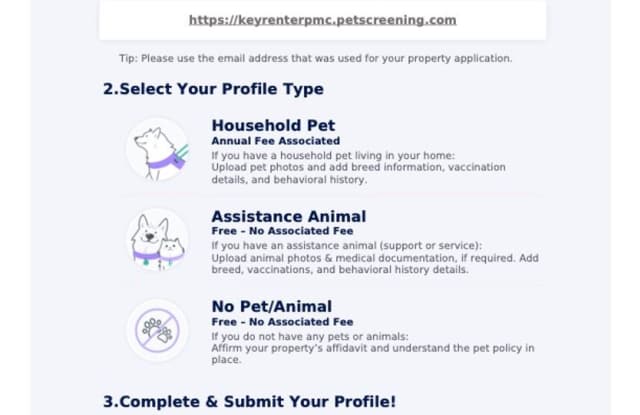 https://keyrenterpmc.petscreening.com

Tip: Please use the email address that was used for your property application.

2.Select Your Profile Type

Household Pet
Annual Fee Associated
If you have a household pet living in your home:
Upload pet photos and add breed information, vaccination details, and behavioral history.

Assistance Animal
Free - No Associated Fee
If you have an assistance animal (support or service):
Upload animal photos & medical documentation, if required. Add breed, vaccinations, and behavioral history details.

No Pet/Animal
Free - No Associated Fee
If you do not have any pets or animals:
Affirm your property's affidavit and understand the pet policy in place.

3.Complete & Submit Your Profile!